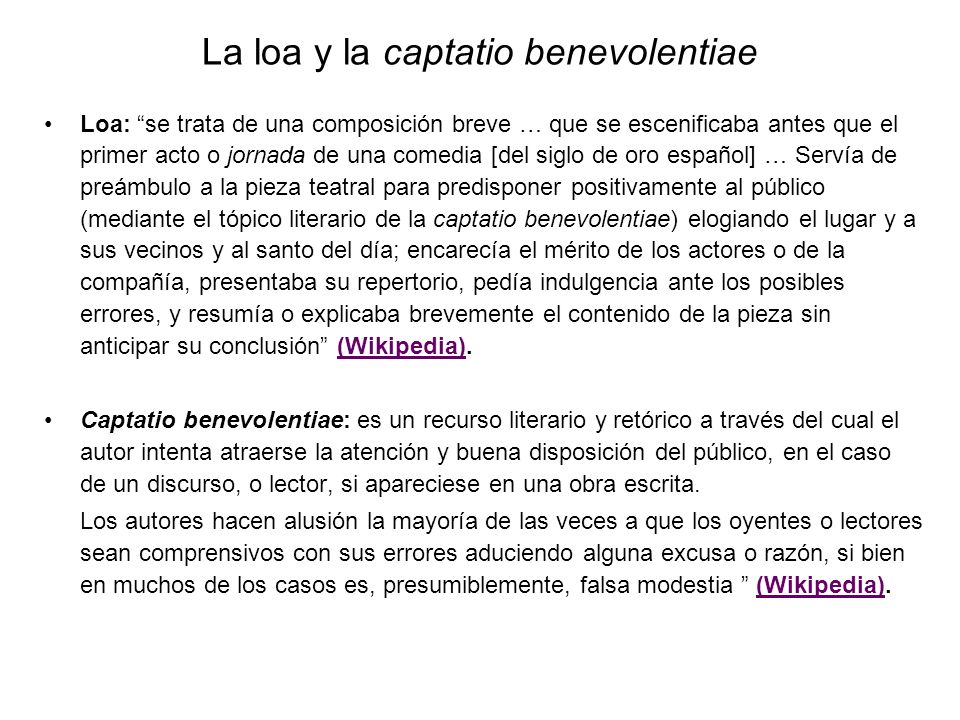 La loa y la captatio benevolentiae

• Loa: “se trata de una composición breve … que se escenificaba antes que el primer acto o jornada de una comedia [del siglo de oro español] … Servía de preámbulo a la pieza teatral para predisponer positivamente al público (mediante el tópico literario de la captatio benevolentiae) elogiando el lugar y a sus vecinos y al santo del día; encarecía el mérito de los actores o de la compañía, presentaba su repertorio, pedía indulgencia ante los posibles errores, y resumía o explicaba brevemente el contenido de la pieza sin anticipar su conclusión” (Wikipedia).

• Captatio benevolentiae: es un recurso literario y retórico a través del cual el autor intenta atraerse la atención y buena disposición del público, en el caso de un discurso, o lector, si apareciese en una obra escrita.

Los autores hacen alusión la mayoría de las veces a que los oyentes o lectores sean comprensivos con sus errores aduciendo alguna excusa o razón, si bien en muchos de los casos es, presumiblemente, falsa modestia ” (Wikipedia).